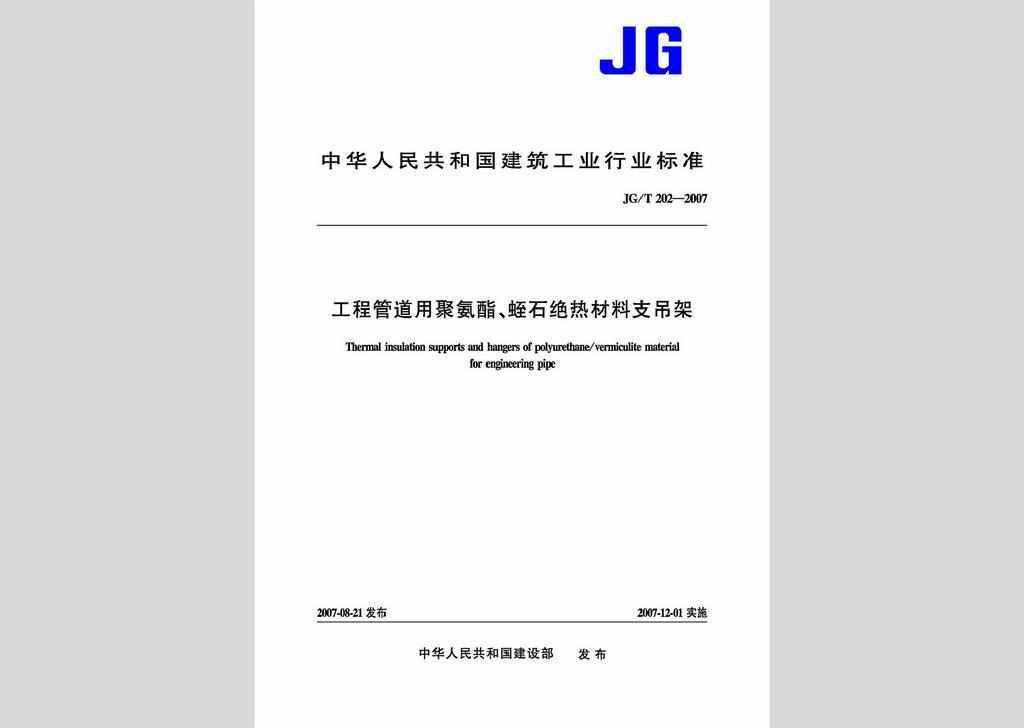 JG

中华人民共和国建筑工业行业标准

JG/T 202—2007

工程管道用聚氨酯、蛭石绝热材料支吊架

Thermal insulation supports and hangers of polyurethane/vermiculite material for engineering pipe

2007-08-21 发布

2007-12-01 实施

中华人民共和国建设部 发布